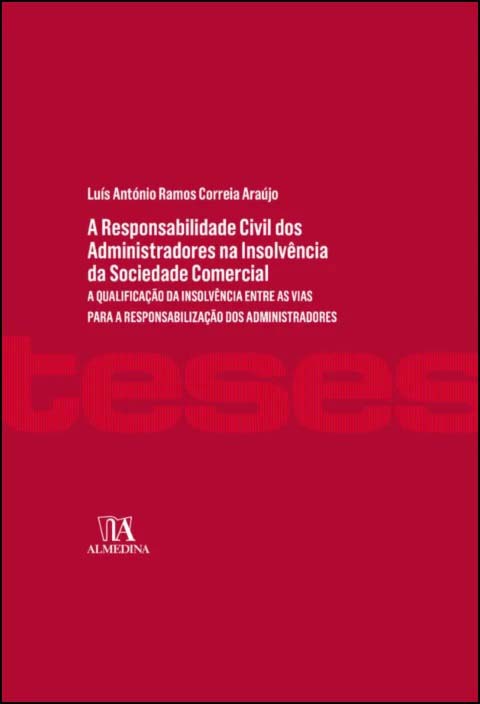 Luís António Ramos Correia Araújo

A Responsabilidade Civil dos Administradores na Insolvência da Sociedade Comercial

A QUALIFICAÇÃO DA INSOLVÊNCIA ENTRE AS VIAS PARA A RESPONSABILIZAÇÃO DOS ADMINISTRADORES

teses

ALMEDINA